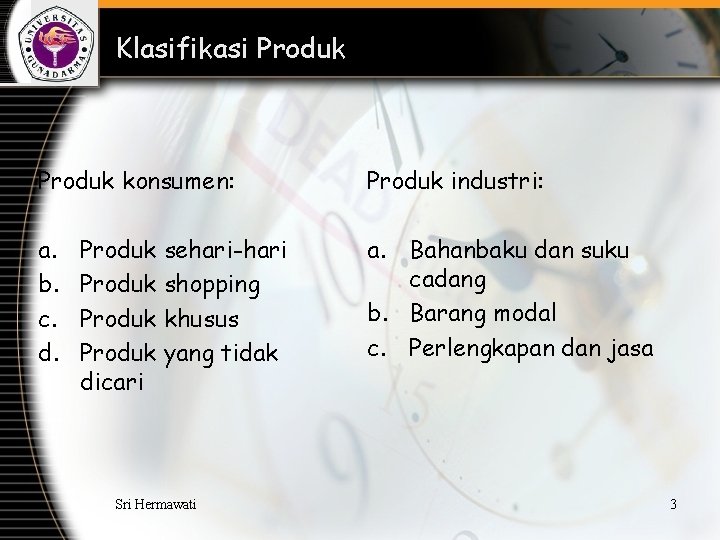 UNIVERSITAS GUNADARMA

Klasifikasi Produk

Produk konsumen:

a. Produk sehari-hari
b. Produk shopping
c. Produk khusus
d. Produk yang tidak dicari

Produk industri:

a. Bahanbaku dan suku cadang
b. Barang modal
c. Perlengkapan dan jasa

Sri Hermawati

3